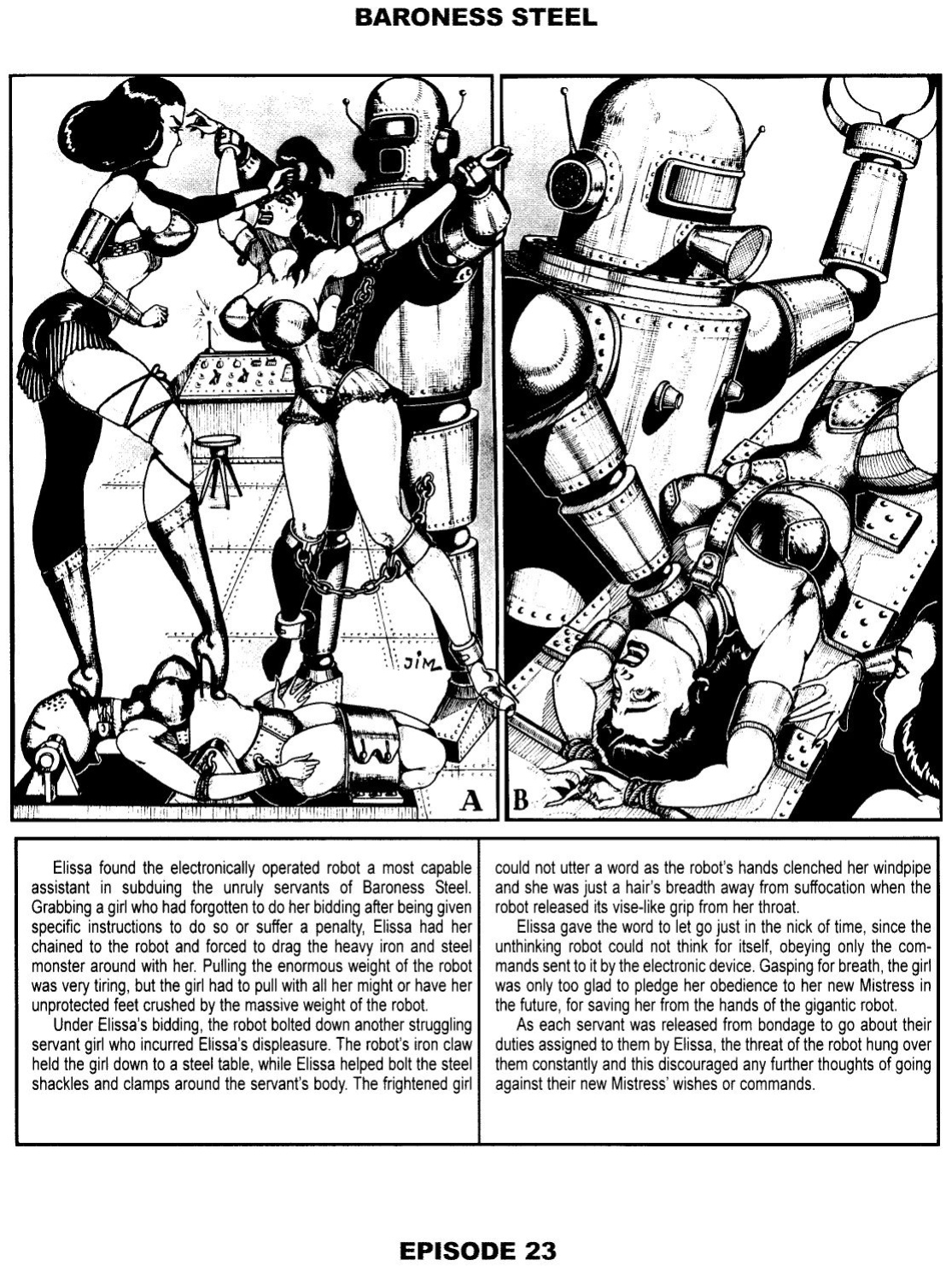 BARONESS STEEL

JIM

A

B

Elissa found the electronically operated robot a most capable assistant in subduing the unruly servants of Baroness Steel. Grabbing a girl who had forgotten to do her bidding after being given specific instructions to do so or suffer a penalty, Elissa had her chained to the robot and forced to drag the heavy iron and steel monster around with her. Pulling the enormous weight of the robot was very tiring, but the girl had to pull with all her might or have her unprotected feet crushed by the massive weight of the robot.

Under Elissa's bidding, the robot bolted down another struggling servant girl who incurred Elissa's displeasure. The robot's iron claw held the girl down to a steel table, while Elissa helped bolt the steel shackles and clamps around the servant's body. The frightened girl could not utter a word as the robot's hands clenched her windpipe and she was just a hair's breadth away from suffocation when the robot released its vise-like grip from her throat.

Elissa gave the word to let go just in the nick of time, since the unthinking robot could not think for itself, obeying only the commands sent to it by the electronic device. Gasping for breath, the girl was only too glad to pledge her obedience to her new Mistress in the future, for saving her from the hands of the gigantic robot.

As each servant was released from bondage to go about their duties assigned to them by Elissa, the threat of the robot hung over them constantly and this discouraged any further thoughts of going against their new Mistress' wishes or commands.

EPISODE 23